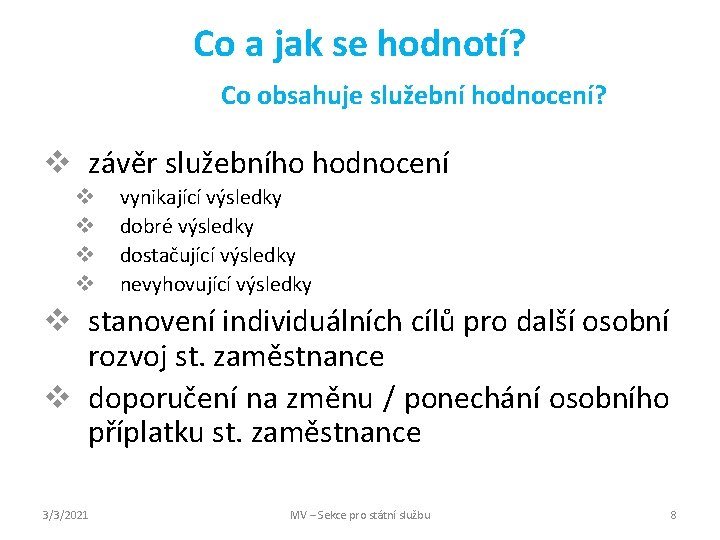 Co a jak se hodnotí?

Co obsahuje služební hodnocení?

❖ závěr služebního hodnocení
❖ vynikající výsledky
❖ dobré výsledky
❖ dostačující výsledky
❖ nevyhovující výsledky
❖ stanovení individuálních cílů pro další osobní rozvoj st. zaměstnance
❖ doporučení na změnu / ponechání osobního příplatku st. zaměstnance

3/3/2021 MV – Sekce pro státní službu 8